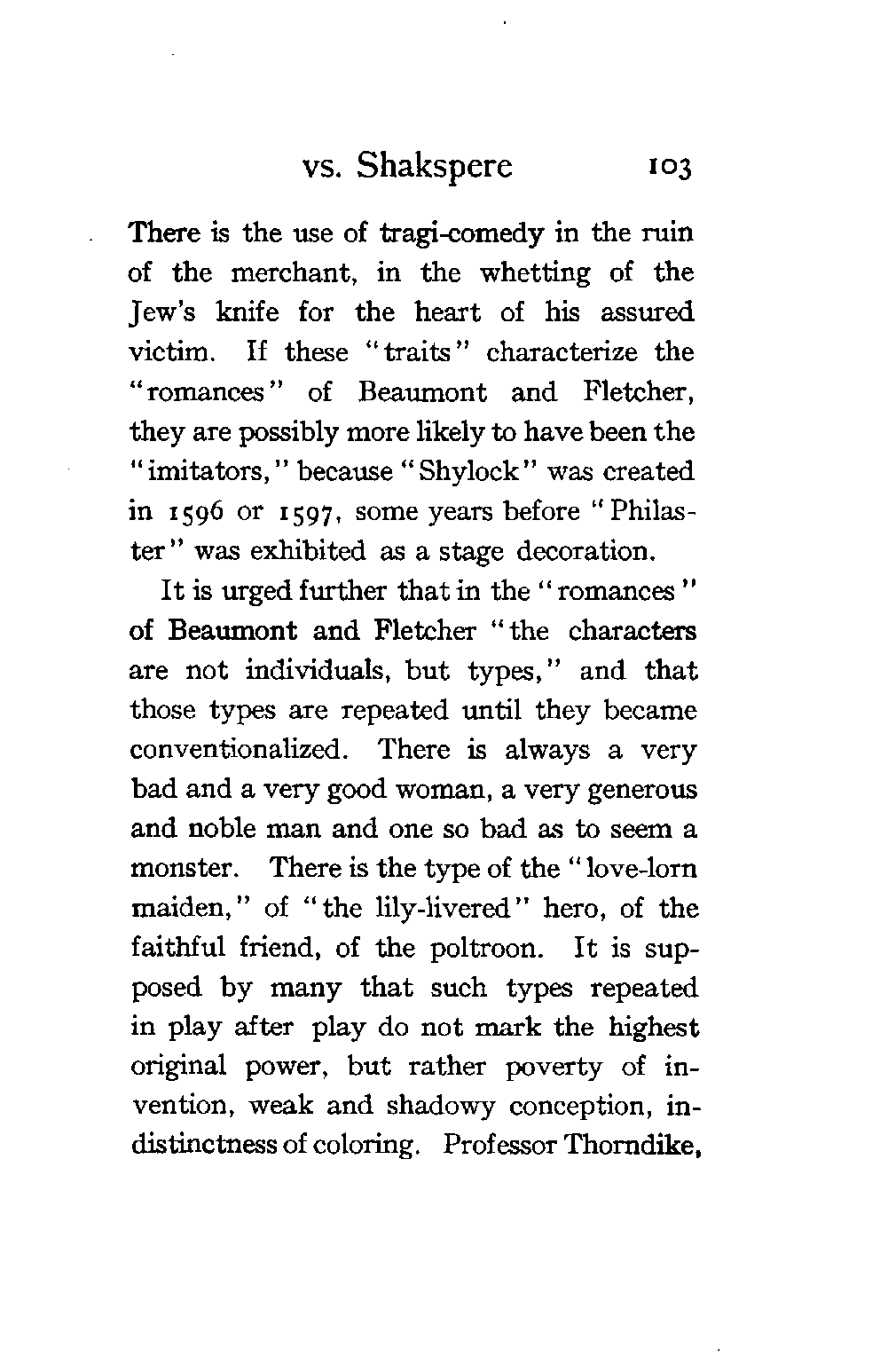 vs. Shakspere 103

There is the use of tragi-comedy in the ruin of the merchant, in the whetting of the Jew's knife for the heart of his assured victim. If these "traits" characterize the "romances" of Beaumont and Fletcher, they are possibly more likely to have been the "imitators," because "Shylock" was created in 1596 or 1597, some years before "Philaster" was exhibited as a stage decoration.

It is urged further that in the "romances" of Beaumont and Fletcher "the characters are not individuals, but types," and that those types are repeated until they became conventionalized. There is always a very bad and a very good woman, a very generous and noble man and one so bad as to seem a monster. There is the type of the "love-lorn maiden," of "the lily-livered" hero, of the faithful friend, of the poltroon. It is supposed by many that such types repeated in play after play do not mark the highest original power, but rather poverty of invention, weak and shadowy conception, indistinctness of coloring. Professor Thorndike,